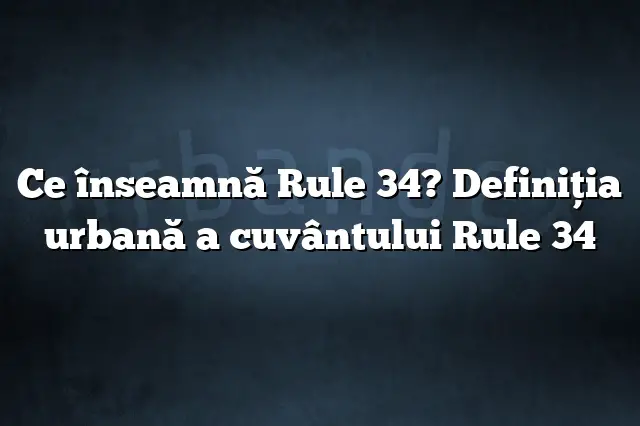 Ce înseamnă Rule 34? Definiția urbană a cuvântului Rule 34